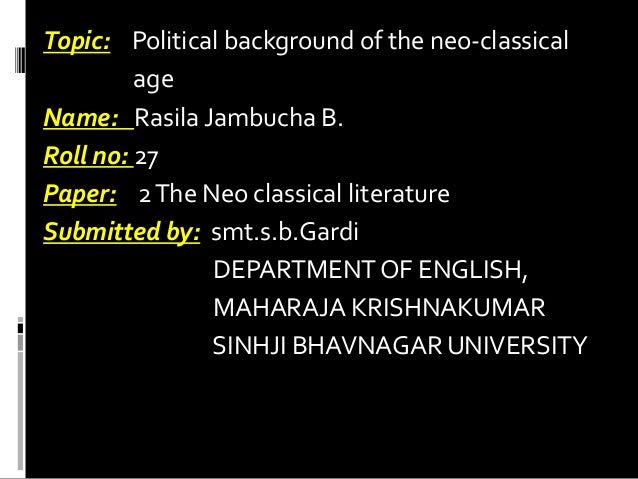 Topic: Political background of the neo-classical age

Name: Rasila Jambucha B.

Roll no: 27

Paper: 2 The Neo classical literature

Submitted by: smt.s.b.Gardi
DEPARTMENT OF ENGLISH,
MAHARAJA KRISHNAKUMAR
SINHJI BHAVNAGAR UNIVERSITY